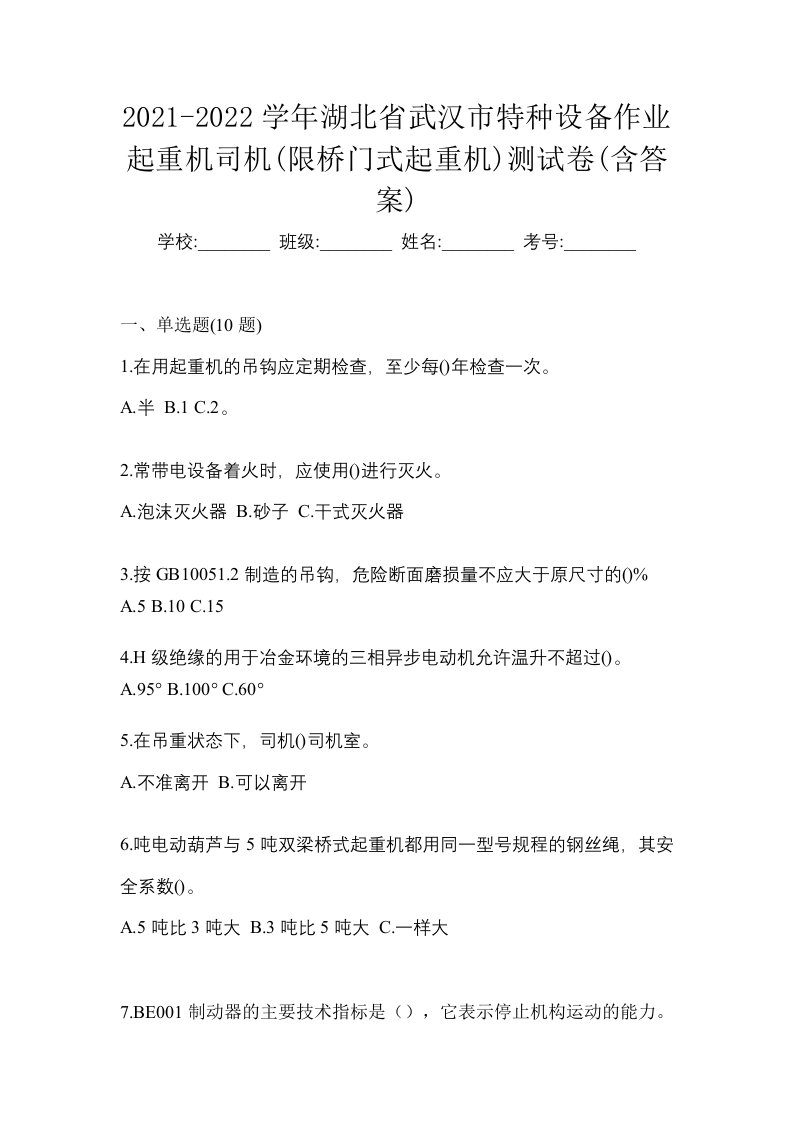 2021-2022 学年湖北省武汉市特种设备作业起重机司机(限桥门式起重机)测试卷(含答案)

学校:________ 班级:________ 姓名:________ 考号:________

一、单选题(10 题)

1.在用起重机的吊钩应定期检查，至少每()年检查一次。

A.半 B.1 C.2。

2.常带电设备着火时，应使用()进行灭火。

A.泡沫灭火器 B.砂子 C.干式灭火器

3.按 GB10051.2 制造的吊钩，危险断面磨损量不应大于原尺寸的()%

A.5 B.10 C.15

4.H 级绝缘的用于冶金环境的三相异步电动机允许温升不超过()。

A.95° B.100° C.60°

5.在吊重状态下，司机()司机室。

A.不准离开 B.可以离开

6.吨电动葫芦与 5 吨双梁桥式起重机都用同一型号规程的钢丝绳，其安全系数()。

A.5 吨比 3 吨大 B.3 吨比 5 吨大 C.一样大

7.BE001 制动器的主要技术指标是（），它表示停止机构运动的能力。